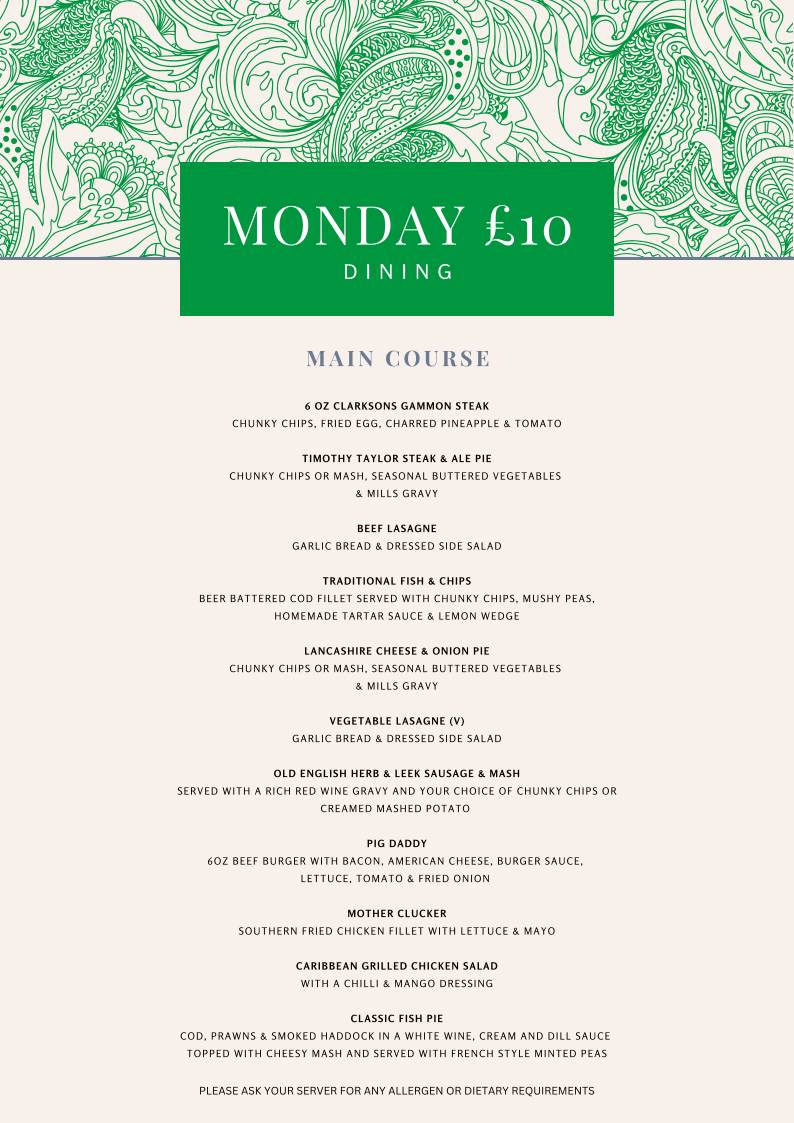 MONDAY £10
DINING

MAIN COURSE

6 OZ CLARKSONS GAMMON STEAK
CHUNKY CHIPS, FRIED EGG, CHARRED PINEAPPLE & TOMATO

TIMOTHY TAYLOR STEAK & ALE PIE
CHUNKY CHIPS OR MASH, SEASONAL BUTTERED VEGETABLES & MILLS GRAVY

BEEF LASAGNE
GARLIC BREAD & DRESSED SIDE SALAD

TRADITIONAL FISH & CHIPS
BEER BATTERED COD FILLET SERVED WITH CHUNKY CHIPS, MUSHY PEAS, HOMEMADE TARTAR SAUCE & LEMON WEDGE

LANCASHIRE CHEESE & ONION PIE
CHUNKY CHIPS OR MASH, SEASONAL BUTTERED VEGETABLES & MILLS GRAVY

VEGETABLE LASAGNE (V)
GARLIC BREAD & DRESSED SIDE SALAD

OLD ENGLISH HERB & LEEK SAUSAGE & MASH
SERVED WITH A RICH RED WINE GRAVY AND YOUR CHOICE OF CHUNKY CHIPS OR CREAMED MASHED POTATO

PIG DADDY
6OZ BEEF BURGER WITH BACON, AMERICAN CHEESE, BURGER SAUCE, LETTUCE, TOMATO & FRIED ONION

MOTHER CLUCKER
SOUTHERN FRIED CHICKEN FILLET WITH LETTUCE & MAYO

CARIBBEAN GRILLED CHICKEN SALAD
WITH A CHILLI & MANGO DRESSING

CLASSIC FISH PIE
COD, PRAWNS & SMOKED HADDOCK IN A WHITE WINE, CREAM AND DILL SAUCE TOPPED WITH CHEESY MASH AND SERVED WITH FRENCH STYLE MINTED PEAS

PLEASE ASK YOUR SERVER FOR ANY ALLERGEN OR DIETARY REQUIREMENTS